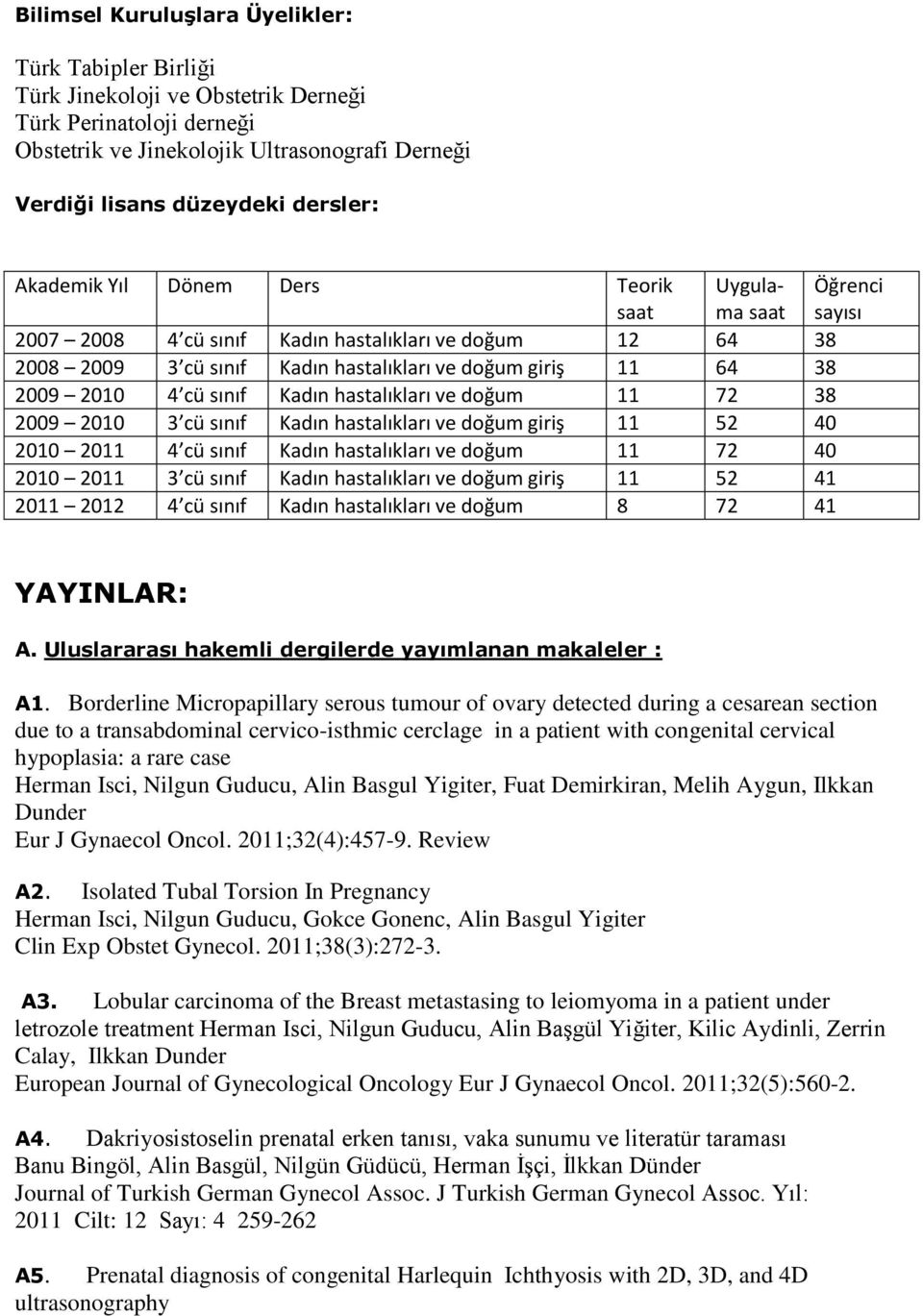 Bilimsel Kuruluşlara Üyelikler:

Türk Tabipler Birliği
Türk Jinekoloji ve Obstetrik Derneği
Türk Perinatoloji derneği
Obstetrik ve Jinekolojik Ultrasonografi Derneği

Verdiği lisans düzeydeki dersler:

| Akademik Yıl | Dönem | Ders | Teorik saat | Uygulama saat | Öğrenci sayısı |
|---|---|---|---|---|---|
| 2007 – 2008 | 4 cü sınıf | Kadın hastalıkları ve doğum | 12 | 64 | 38 |
| 2008 – 2009 | 3 cü sınıf | Kadın hastalıkları ve doğum giriş | 11 | 64 | 38 |
| 2009 – 2010 | 4 cü sınıf | Kadın hastalıkları ve doğum | 11 | 72 | 38 |
| 2009 – 2010 | 3 cü sınıf | Kadın hastalıkları ve doğum giriş | 11 | 52 | 40 |
| 2010 – 2011 | 4 cü sınıf | Kadın hastalıkları ve doğum | 11 | 72 | 40 |
| 2010 – 2011 | 3 cü sınıf | Kadın hastalıkları ve doğum giriş | 11 | 52 | 41 |
| 2011 – 2012 | 4 cü sınıf | Kadın hastalıkları ve doğum | 8 | 72 | 41 |

YAYINLAR:

A. Uluslararası hakemli dergilerde yayımlanan makaleler :

A1. Borderline Micropapillary serous tumour of ovary detected during a cesarean section due to a transabdominal cervico-isthmic cerclage in a patient with congenital cervical hypoplasia: a rare case
Herman Isci, Nilgun Guducu, Alin Basgul Yigiter, Fuat Demirkiran, Melih Aygun, Ilkkan Dunder
Eur J Gynaecol Oncol. 2011;32(4):457-9. Review

A2. Isolated Tubal Torsion In Pregnancy
Herman Isci, Nilgun Guducu, Gokce Gonenc, Alin Basgul Yigiter
Clin Exp Obstet Gynecol. 2011;38(3):272-3.

A3. Lobular carcinoma of the Breast metastasing to leiomyoma in a patient under letrozole treatment Herman Isci, Nilgun Guducu, Alin Başgül Yiğiter, Kilic Aydinli, Zerrin Calay, Ilkkan Dunder
European Journal of Gynecological Oncology Eur J Gynaecol Oncol. 2011;32(5):560-2.

A4. Dakriyosistoselin prenatal erken tanısı, vaka sunumu ve literatür taraması
Banu Bingöl, Alin Basgül, Nilgün Güdücü, Herman İşçi, İlkkan Dünder
Journal of Turkish German Gynecol Assoc. J Turkish German Gynecol Assoc. Yıl: 2011 Cilt: 12 Sayı: 4 259-262

A5. Prenatal diagnosis of congenital Harlequin Ichthyosis with 2D, 3D, and 4D ultrasonography